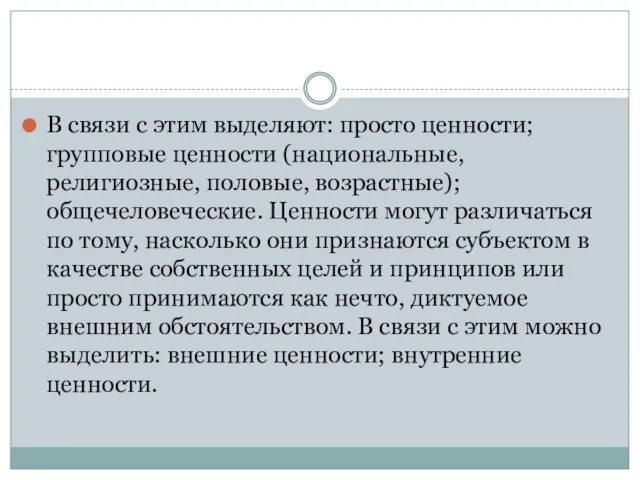 В связи с этим выделяют: просто ценности; групповые ценности (национальные, религиозные, половые, возрастные); общечеловеческие. Ценности могут различаться по тому, насколько они признаются субъектом в качестве собственных целей и принципов или просто принимаются как нечто, диктуемое внешним обстоятельством. В связи с этим можно выделить: внешние ценности; внутренние ценности.